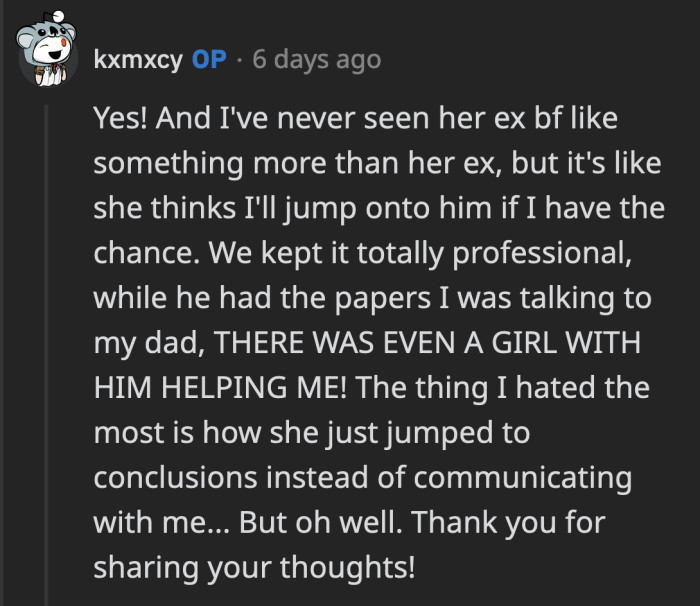 kxmxcy OP · 6 days ago

Yes! And I've never seen her ex bf like something more than her ex, but it's like she thinks I'll jump onto him if I have the chance. We kept it totally professional, while he had the papers I was talking to my dad, THERE WAS EVEN A GIRL WITH HIM HELPING ME! The thing I hated the most is how she just jumped to conclusions instead of communicating with me... But oh well. Thank you for sharing your thoughts!